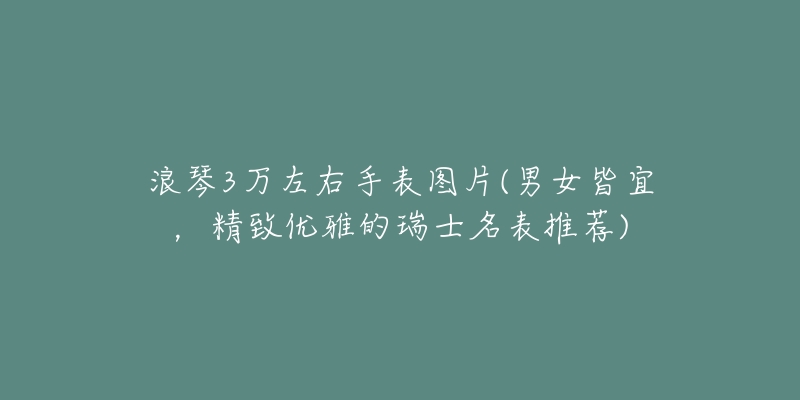 浪琴3万左右手表图片(男女皆宜，精致优雅的瑞士名表推荐)